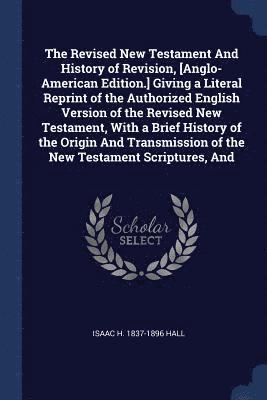 The Revised New Testament And History of Revision, [Anglo-American Edition.] Giving a Literal Reprint of the Authorized English Version of the Revised New Testament, With a Brief History of the Origin And Transmission of the New Testament Scriptures, And

Scholar
SELECT

ISAAC H. 1837-1896 HALL